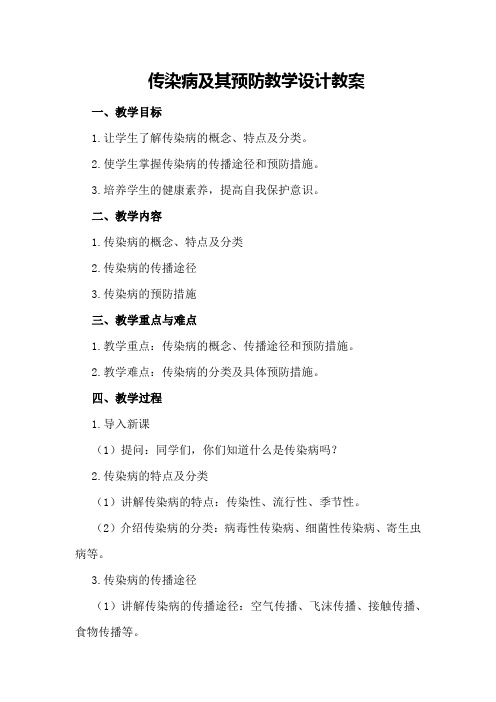 传染病及其预防教学设计教案

一、教学目标

1.让学生了解传染病的概念、特点及分类。

2.使学生掌握传染病的传播途径和预防措施。

3.培养学生的健康素养，提高自我保护意识。

二、教学内容

1.传染病的概念、特点及分类

2.传染病的传播途径

3.传染病的预防措施

三、教学重点与难点

1.教学重点：传染病的概念、传播途径和预防措施。

2.教学难点：传染病的分类及具体预防措施。

四、教学过程

1.导入新课

（1）提问：同学们，你们知道什么是传染病吗？

2.传染病的特点及分类

（1）讲解传染病的特点：传染性、流行性、季节性。

（2）介绍传染病的分类：病毒性传染病、细菌性传染病、寄生虫病等。

3.传染病的传播途径

（1）讲解传染病的传播途径：空气传播、飞沫传播、接触传播、食物传播等。